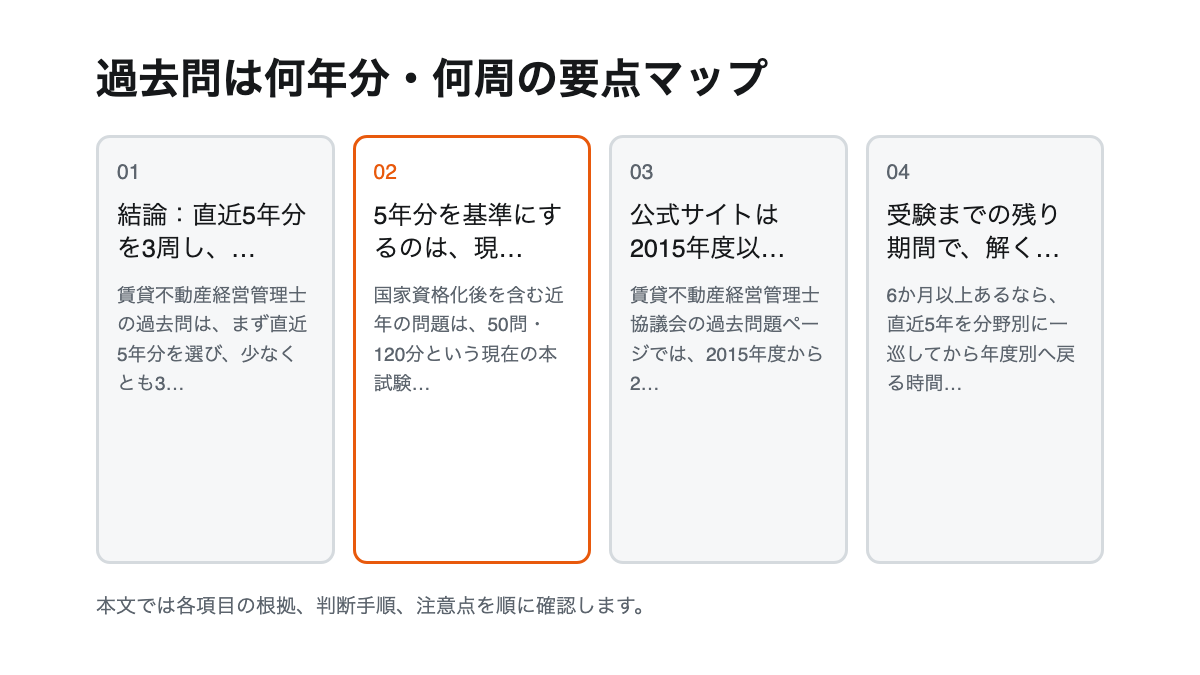 過去問は何年分・何周の要点マップ

01

結論：直近5年分を3周し、…

賃貸不動産経営管理士の過去問は、まず直近5年分を選び、少なくとも3…

02

5年分を基準にするのは、現…

国家資格化後を含む近年の問題は、50問・120分という現在の本試験…

03

公式サイトは2015年度以…

賃貸不動産経営管理士協議会の過去問題ページでは、2015年度から2…

04

受験までの残り期間で、解く…

6か月以上あるなら、直近5年を分野別に一巡してから年度別へ戻る時間…

本文では各項目の根拠、判断手順、注意点を順に確認します。